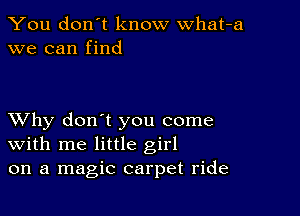 You don´t know what-a
we can find

Why don´t you come
with me little girl
on a magic carpet ride